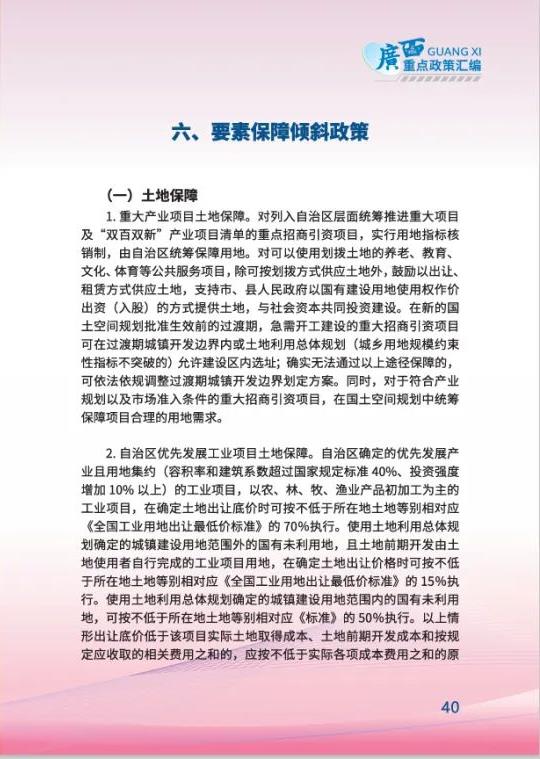 廣西 GUANG XI
重点政策汇编

六、要素保障倾斜政策

（一）土地保障

1.重大产业项目土地保障。对列入自治区层面统筹推进重大项目及“双百双新”产业项目清单的重点招商引资项目，实行用地指标核销制，由自治区统筹保障用地。对可以使用划拨土地的养老、教育、文化、体育等公共服务项目，除可按划拨方式供应土地外，鼓励以出让、租赁方式供应土地，支持市、县人民政府以国有建设用地使用权作价出资（入股）的方式提供土地，与社会资本共同投资建设。在新的国土空间规划批准生效前的过渡期，急需开工建设的重大招商引资项目可在过渡期城镇开发边界内或土地利用总体规划（城乡用地规模约束性指标不突破的）允许建设区内选址；确实无法通过以上途径保障的，可依法依规调整过渡期城镇开发边界划定方案。同时，对于符合产业规划以及市场准入条件的重大招商引资项目，在国土空间规划中统筹保障项目合理的用地需求。

2.自治区优先发展工业项目土地保障。自治区确定的优先发展产业且用地集约（容积率和建筑系数超过国家规定标准40%、投资强度增加10%以上）的工业项目，以农、林、牧、渔业产品初加工为主的工业项目，在确定土地出让底价时可按不低于所在地土地等别相对应《全国工业用地出让最低价标准》的70%执行。使用土地利用总体规划确定的城镇建设用地范围外的国有未利用地，且土地前期开发由土地使用者自行完成的工业项目用地，在确定土地出让价格时可按不低于所在地土地等别相对应《全国工业用地出让最低价标准》的15%执行。使用土地利用总体规划确定的城镇建设用地范围内的国有未利用地，可按不低于所在地土地等别相对应《标准》的50%执行。以上情形出让底价低于该项目实际土地取得成本、土地前期开发成本和按规定应收取的相关费用之和的，应按不低于实际各项成本费用之和的原

40